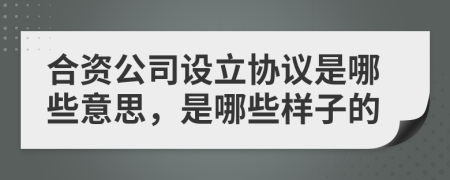 合资公司设立协议是哪些意思，是哪些样子的